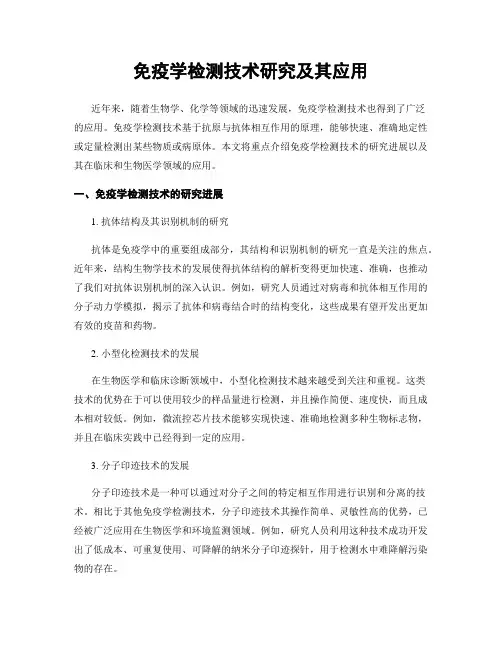 免疫学检测技术研究及其应用

近年来，随着生物学、化学等领域的迅速发展，免疫学检测技术也得到了广泛的应用。免疫学检测技术基于抗原与抗体相互作用的原理，能够快速、准确地定性或定量检测出某些物质或病原体。本文将重点介绍免疫学检测技术的研究进展以及其在临床和生物医学领域的应用。

一、免疫学检测技术的研究进展

1. 抗体结构及其识别机制的研究

抗体是免疫学中的重要组成部分，其结构和识别机制的研究一直是关注的焦点。近年来，结构生物学技术的发展使得抗体结构的解析变得更加快速、准确，也推动了我们对抗体识别机制的深入认识。例如，研究人员通过对病毒和抗体相互作用的分子动力学模拟，揭示了抗体和病毒结合时的结构变化，这些成果有望开发出更加有效的疫苗和药物。

2. 小型化检测技术的发展

在生物医学和临床诊断领域中，小型化检测技术越来越受到关注和重视。这类技术的优势在于可以使用较少的样品量进行检测，并且操作简便、速度快，而且成本相对较低。例如，微流控芯片技术能够实现快速、准确地检测多种生物标志物，并且在临床实践中已经得到一定的应用。

3. 分子印迹技术的发展

分子印迹技术是一种可以通过对分子之间的特定相互作用进行识别和分离的技术。相比于其他免疫学检测技术，分子印迹技术其操作简单、灵敏性高的优势，已经被广泛应用在生物医学和环境监测领域。例如，研究人员利用这种技术成功开发出了低成本、可重复使用、可降解的纳米分子印迹探针，用于检测水中难降解污染物的存在。